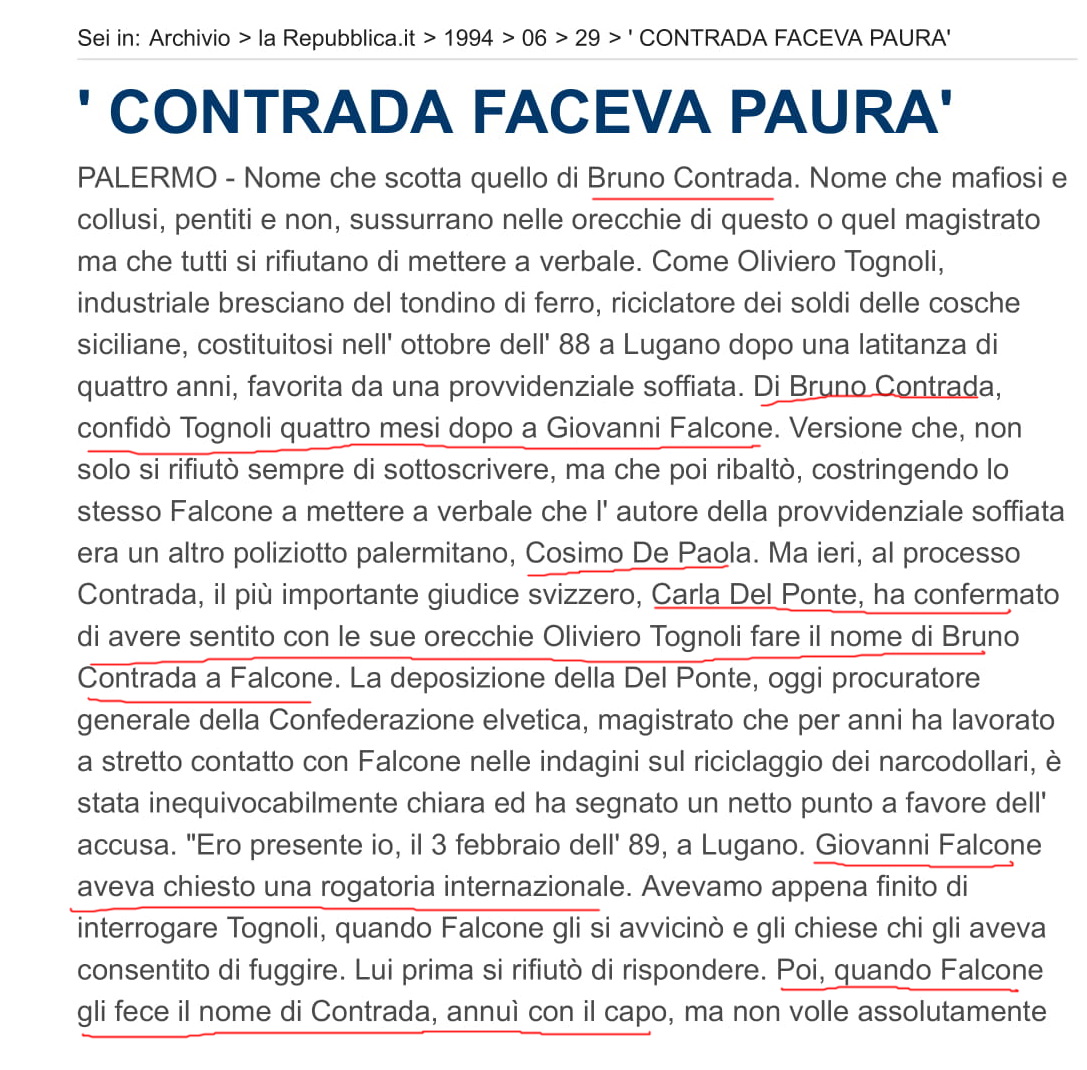 Sei in: Archivio > la Repubblica.it > 1994 > 06 > 29 > ' CONTRADA FACEVA PAURA'

' CONTRADA FACEVA PAURA'

PALERMO - Nome che scotta quello di Bruno Contrada. Nome che mafiosi e collusi, pentiti e non, sussurrano nelle orecchie di questo o quel magistrato ma che tutti si rifiutano di mettere a verbale. Come Oliviero Tognoli, industriale bresciano del tondino di ferro, riciclatore dei soldi delle cosche siciliane, costituitosi nell' ottobre dell' 88 a Lugano dopo una latitanza di quattro anni, favorita da una provvidenziale soffiata. Di Bruno Contrada, confidò Tognoli quattro mesi dopo a Giovanni Falcone. Versione che, non solo si rifiutò sempre di sottoscrivere, ma che poi ribaltò, costringendo lo stesso Falcone a mettere a verbale che l' autore della provvidenziale soffiata era un altro poliziotto palermitano, Cosimo De Paola. Ma ieri, al processo Contrada, il più importante giudice svizzero, Carla Del Ponte, ha confermato di avere sentito con le sue orecchie Oliviero Tognoli fare il nome di Bruno Contrada a Falcone. La deposizione della Del Ponte, oggi procuratore generale della Confederazione elvetica, magistrato che per anni ha lavorato a stretto contatto con Falcone nelle indagini sul riciclaggio dei narcodollari, è stata inequivocabilmente chiara ed ha segnato un netto punto a favore dell' accusa. "Ero presente io, il 3 febbraio dell' 89, a Lugano. Giovanni Falcone aveva chiesto una rogatoria internazionale. Avevamo appena finito di interrogare Tognoli, quando Falcone gli si avvicinò e gli chiese chi gli aveva consentito di fuggire. Lui prima si rifiutò di rispondere. Poi, quando Falcone gli fece il nome di Contrada, annuì con il capo, ma non volle assolutamente